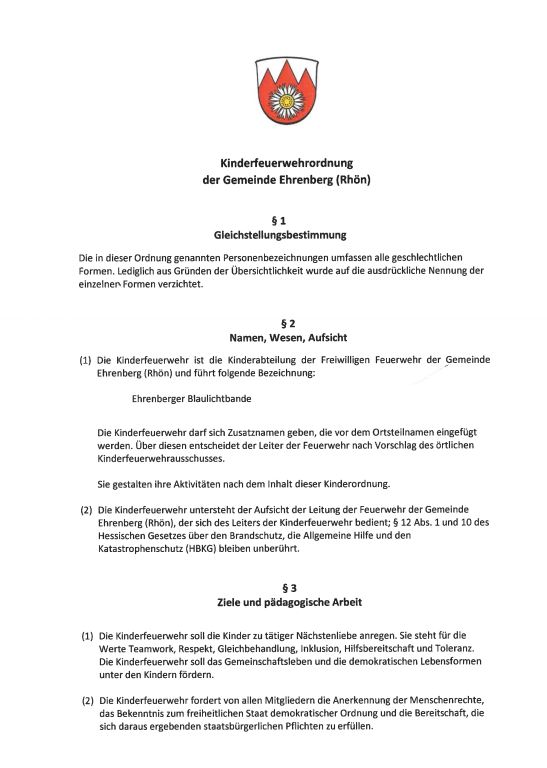 Kinderfeuerwehrordnung
der Gemeinde Ehrenberg (Rhön)

§ 1
Gleichstellungsbestimmung

Die in dieser Ordnung genannten Personenbezeichnungen umfassen alle geschlechtlichen Formen. Lediglich aus Gründen der Übersichtlichkeit wurde auf die ausdrückliche Nennung der einzelnen Formen verzichtet.

§ 2
Namen, Wesen, Aufsicht

(1) Die Kinderfeuerwehr ist die Kinderabteilung der Freiwilligen Feuerwehr der Gemeinde Ehrenberg (Rhön) und führt folgende Bezeichnung:

Ehrenberger Blaulichtbande

Die Kinderfeuerwehr darf sich Zusatznamen geben, die vor dem Ortsteilnamen eingefügt werden. Über diesen entscheidet der Leiter der Feuerwehr nach Vorschlag des örtlichen Kinderfeuerwehrausschusses.

Sie gestalten ihre Aktivitäten nach dem Inhalt dieser Kinderordnung.

(2) Die Kinderfeuerwehr untersteht der Aufsicht der Leitung der Feuerwehr der Gemeinde Ehrenberg (Rhön), der sich des Leiters der Kinderfeuerwehr bedient; § 12 Abs. 1 und 10 des Hessischen Gesetzes über den Brandschutz, die Allgemeine Hilfe und den Katastrophenschutz (HBKG) bleiben unberührt.

§ 3
Ziele und pädagogische Arbeit

(1) Die Kinderfeuerwehr soll die Kinder zu tätiger Nächstenliebe anregen. Sie steht für die Werte Teamwork, Respekt, Gleichbehandlung, Inklusion, Hilfsbereitschaft und Toleranz. Die Kinderfeuerwehr soll das Gemeinschaftsleben und die demokratischen Lebensformen unter den Kindern fördern.

(2) Die Kinderfeuerwehr fordert von allen Mitgliedern die Anerkennung der Menschenrechte, das Bekenntnis zum freiheitlichen Staat demokratischer Ordnung und die Bereitschaft, die sich daraus ergebenden staatsbürgerlichen Pflichten zu erfüllen.